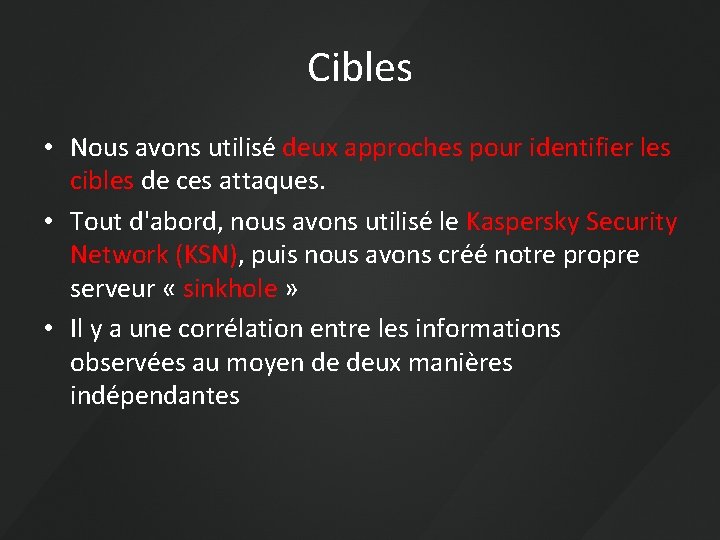 Cibles

• Nous avons utilisé deux approches pour identifier les cibles de ces attaques.

• Tout d'abord, nous avons utilisé le Kaspersky Security Network (KSN), puis nous avons créé notre propre serveur « sinkhole »

• Il y a une corrélation entre les informations observées au moyen de deux manières indépendantes